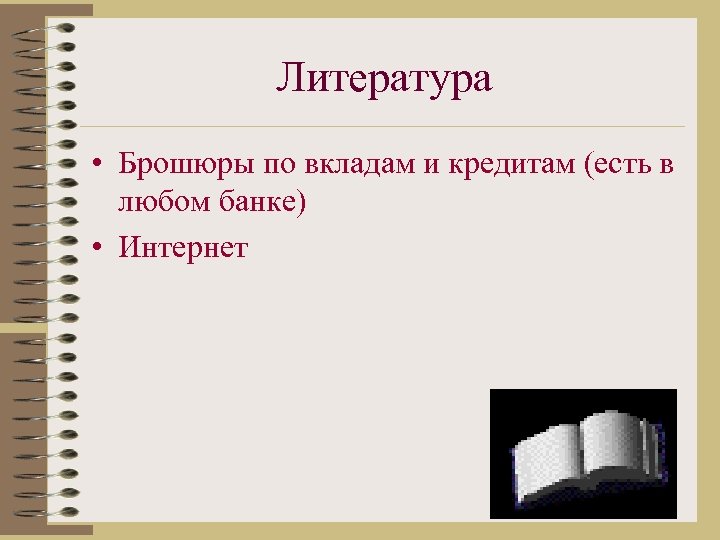 Литература

• Брошюры по вкладам и кредитам (есть в любом банке)
• Интернет